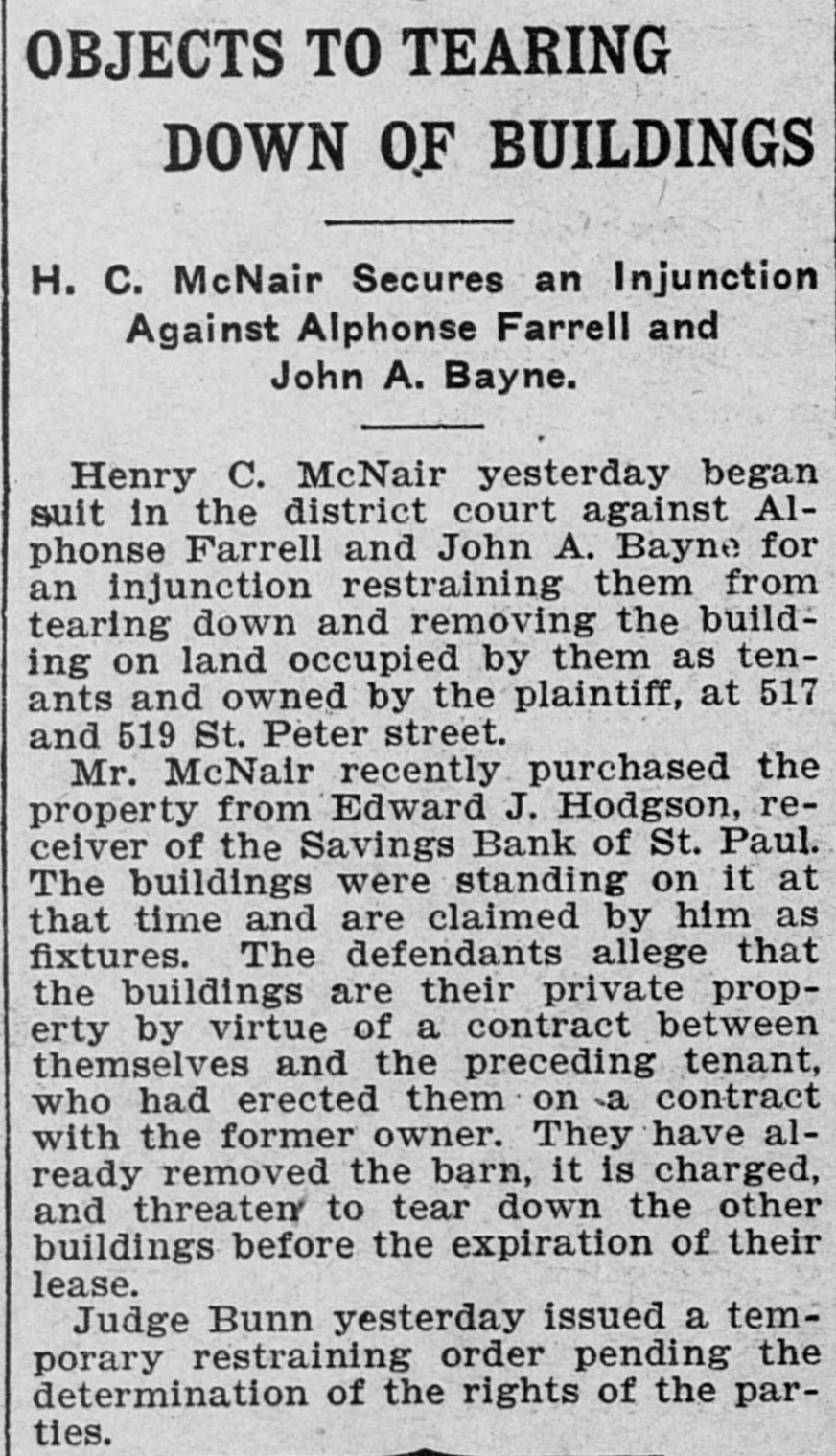 OBJECTS TO TEARING DOWN OF BUILDINGS

H. C. McNair Secures an Injunction Against Alphonse Farrell and John A. Bayne.

Henry C. McNair yesterday began suit in the district court against Alphonse Farrell and John A. Bayne for an injunction restraining them from tearing down and removing the building on land occupied by them as tenants and owned by the plaintiff, at 517 and 519 St. Peter street.

Mr. McNair recently purchased the property from Edward J. Hodgson, receiver of the Savings Bank of St. Paul. The buildings were standing on it at that time and are claimed by him as fixtures. The defendants allege that the buildings are their private property by virtue of a contract between themselves and the preceding tenant, who had erected them on a contract with the former owner. They have already removed the barn, it is charged, and threaten to tear down the other buildings before the expiration of their lease.

Judge Bunn yesterday issued a temporary restraining order pending the determination of the rights of the parties.